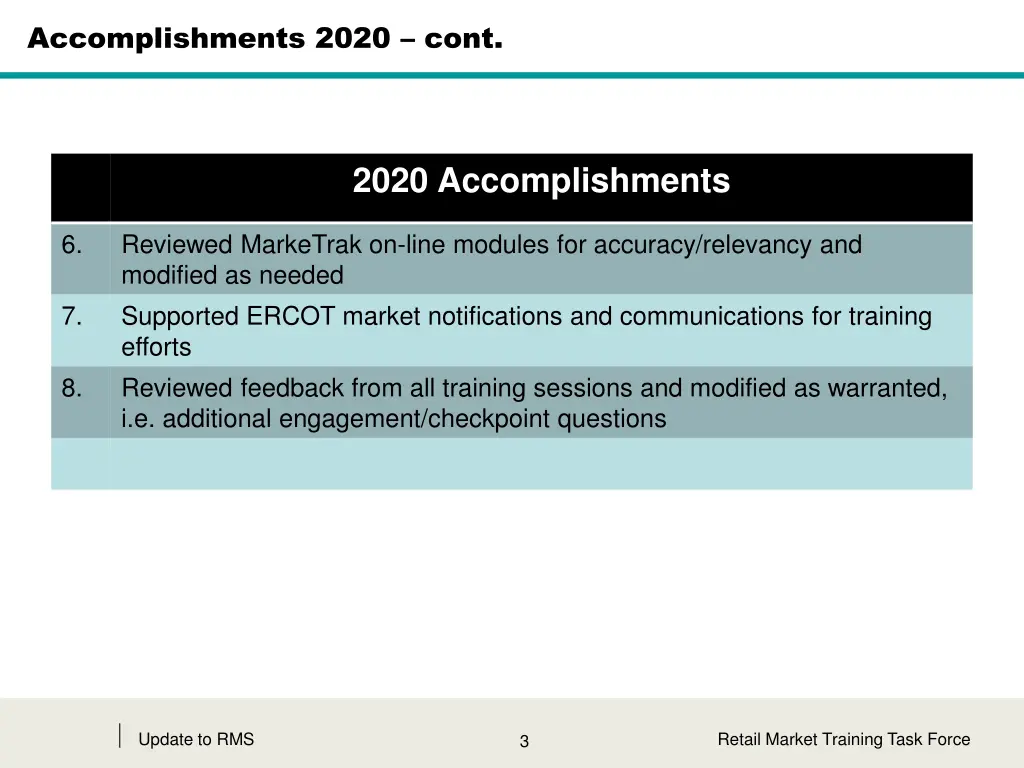 Accomplishments 2020 – cont.

| | 2020 Accomplishments |
|---|---|
| 6. | Reviewed MarkeTrak on-line modules for accuracy/relevancy and modified as needed |
| 7. | Supported ERCOT market notifications and communications for training efforts |
| 8. | Reviewed feedback from all training sessions and modified as warranted, i.e. additional engagement/checkpoint questions |
| | |

Update to RMS

3

Retail Market Training Task Force